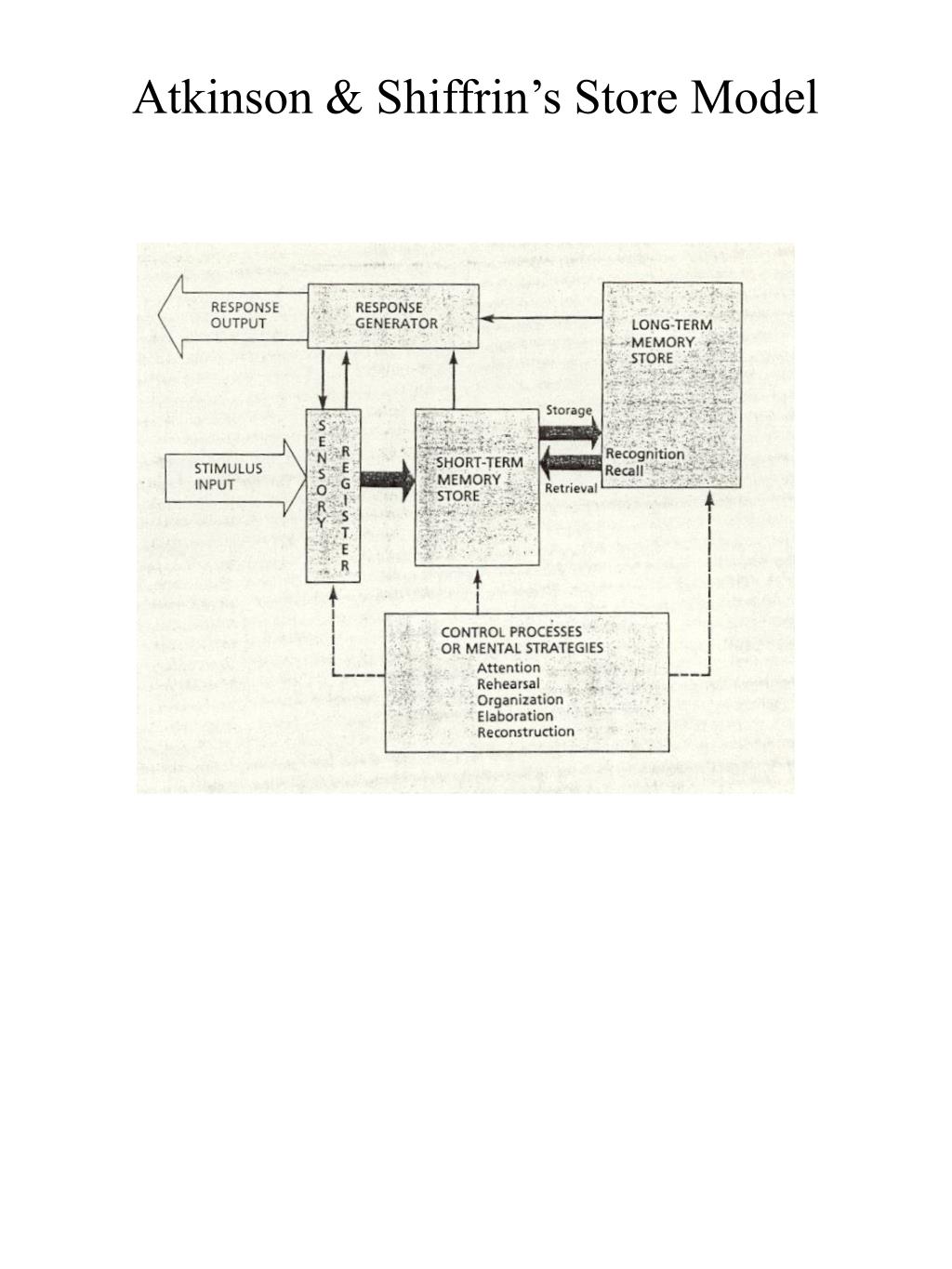 Atkinson & Shiffrin's Store Model

RESPONSE OUTPUT

RESPONSE GENERATOR

LONG-TERM MEMORY STORE

STIMULUS INPUT

SENSORY REGISTER

SHORT-TERM MEMORY STORE

Storage

Recognition Recall

Retrieval

CONTROL PROCESSES OR MENTAL STRATEGIES
Attention
Rehearsal
Organization
Elaboration
Reconstruction